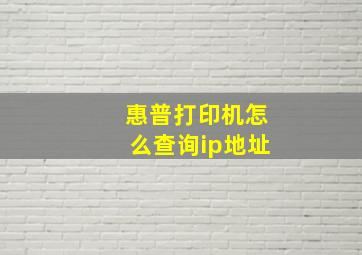 惠普打印机怎么查询ip地址